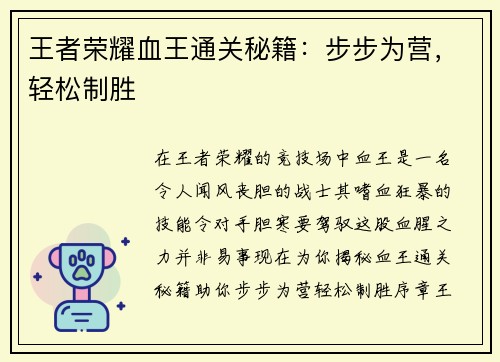 王者荣耀血王通关秘籍：步步为营，轻松制胜

在王者荣耀的竞技场中血王是一名令人闻风丧胆的战士其嗜血狂暴的技能令对手胆寒要驾驭这股血腥之力并非易事现在为你揭秘血王通关秘籍助你步步为营轻松制胜序章王